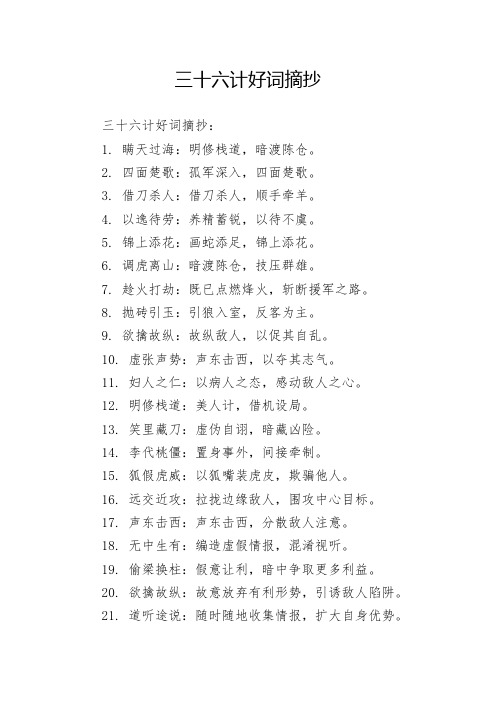 三十六计好词摘抄

三十六计好词摘抄：

1. 瞒天过海：明修栈道，暗渡陈仓。

2. 四面楚歌：孤军深入，四面楚歌。

3. 借刀杀人：借刀杀人，顺手牵羊。

4. 以逸待劳：养精蓄锐，以待不虞。

5. 锦上添花：画蛇添足，锦上添花。

6. 调虎离山：暗渡陈仓，技压群雄。

7. 趁火打劫：既已点燃烽火，斩断援军之路。

8. 抛砖引玉：引狼入室，反客为主。

9. 欲擒故纵：故纵敌人，以促其自乱。

10. 虚张声势：声东击西，以夺其志气。

11. 妇人之仁：以病人之态，感动敌人之心。

12. 明修栈道：美人计，借机设局。

13. 笑里藏刀：虚伪自诩，暗藏凶险。

14. 李代桃僵：置身事外，间接牵制。

15. 狐假虎威：以狐嘴装虎皮，欺骗他人。

16. 远交近攻：拉拢边缘敌人，围攻中心目标。

17. 声东击西：声东击西，分散敌人注意。

18. 无中生有：编造虚假情报，混淆视听。

19. 偷梁换柱：假意让利，暗中争取更多利益。

20. 欲擒故纵：故意放弃有利形势，引诱敌人陷阱。

21. 道听途说：随时随地收集情报，扩大自身优势。